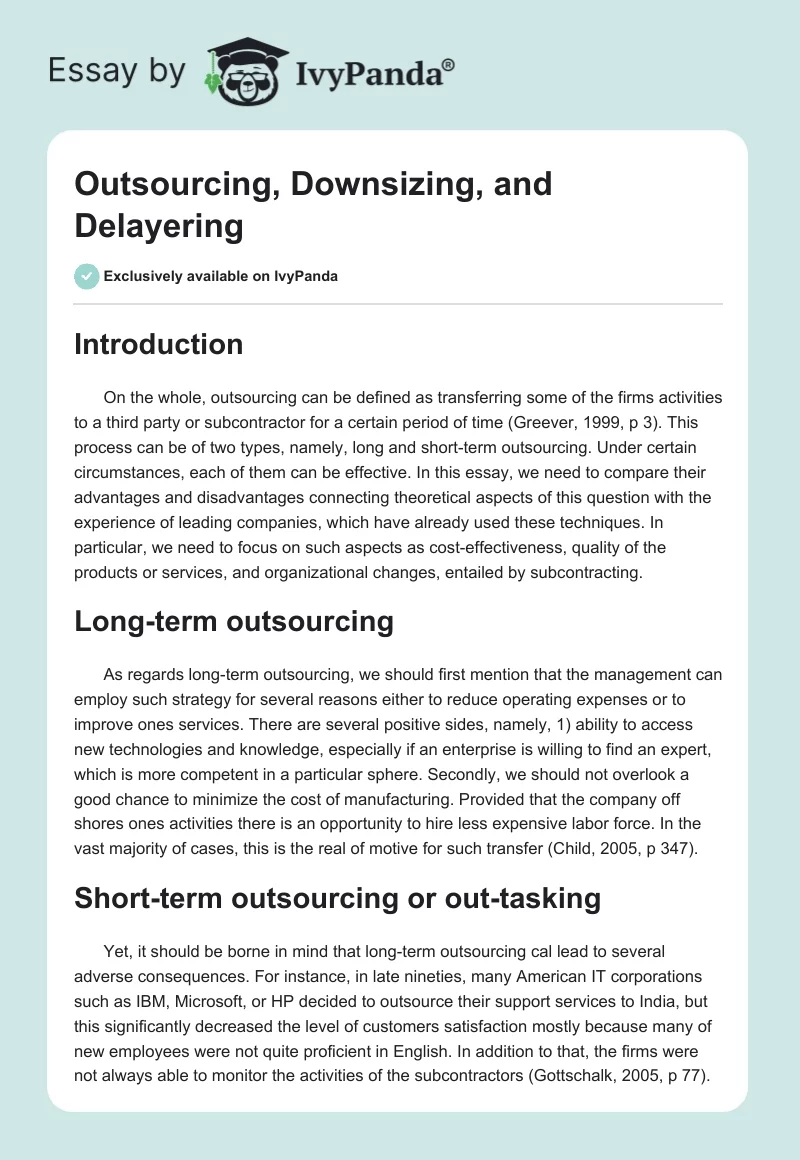 Essay by IvyPanda®

Outsourcing, Downsizing, and Delayering

Exclusively available on IvyPanda

Introduction

On the whole, outsourcing can be defined as transferring some of the firms activities to a third party or subcontractor for a certain period of time (Greever, 1999, p 3). This process can be of two types, namely, long and short-term outsourcing. Under certain circumstances, each of them can be effective. In this essay, we need to compare their advantages and disadvantages connecting theoretical aspects of this question with the experience of leading companies, which have already used these techniques. In particular, we need to focus on such aspects as cost-effectiveness, quality of the products or services, and organizational changes, entailed by subcontracting.

Long-term outsourcing

As regards long-term outsourcing, we should first mention that the management can employ such strategy for several reasons either to reduce operating expenses or to improve ones services. There are several positive sides, namely, 1) ability to access new technologies and knowledge, especially if an enterprise is willing to find an expert, which is more competent in a particular sphere. Secondly, we should not overlook a good chance to minimize the cost of manufacturing. Provided that the company off shores ones activities there is an opportunity to hire less expensive labor force. In the vast majority of cases, this is the real of motive for such transfer (Child, 2005, p 347).

Short-term outsourcing or out-tasking

Yet, it should be borne in mind that long-term outsourcing cal lead to several adverse consequences. For instance, in late nineties, many American IT corporations such as IBM, Microsoft, or HP decided to outsource their support services to India, but this significantly decreased the level of customers satisfaction mostly because many of new employees were not quite proficient in English. In addition to that, the firms were not always able to monitor the activities of the subcontractors (Gottschalk, 2005, p 77).